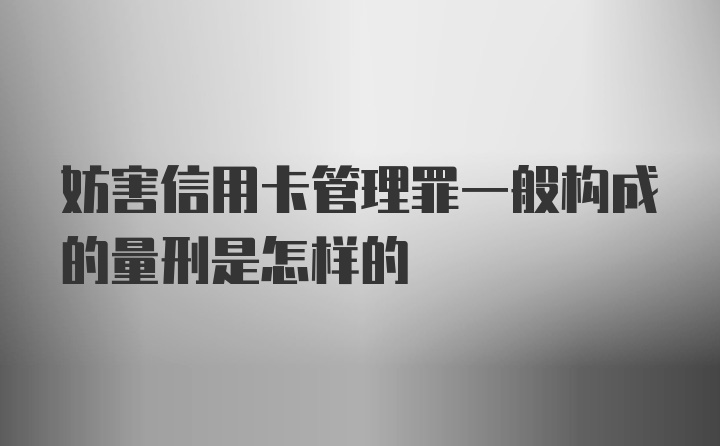 妨害信用卡管理罪一般构成的量刑是怎样的